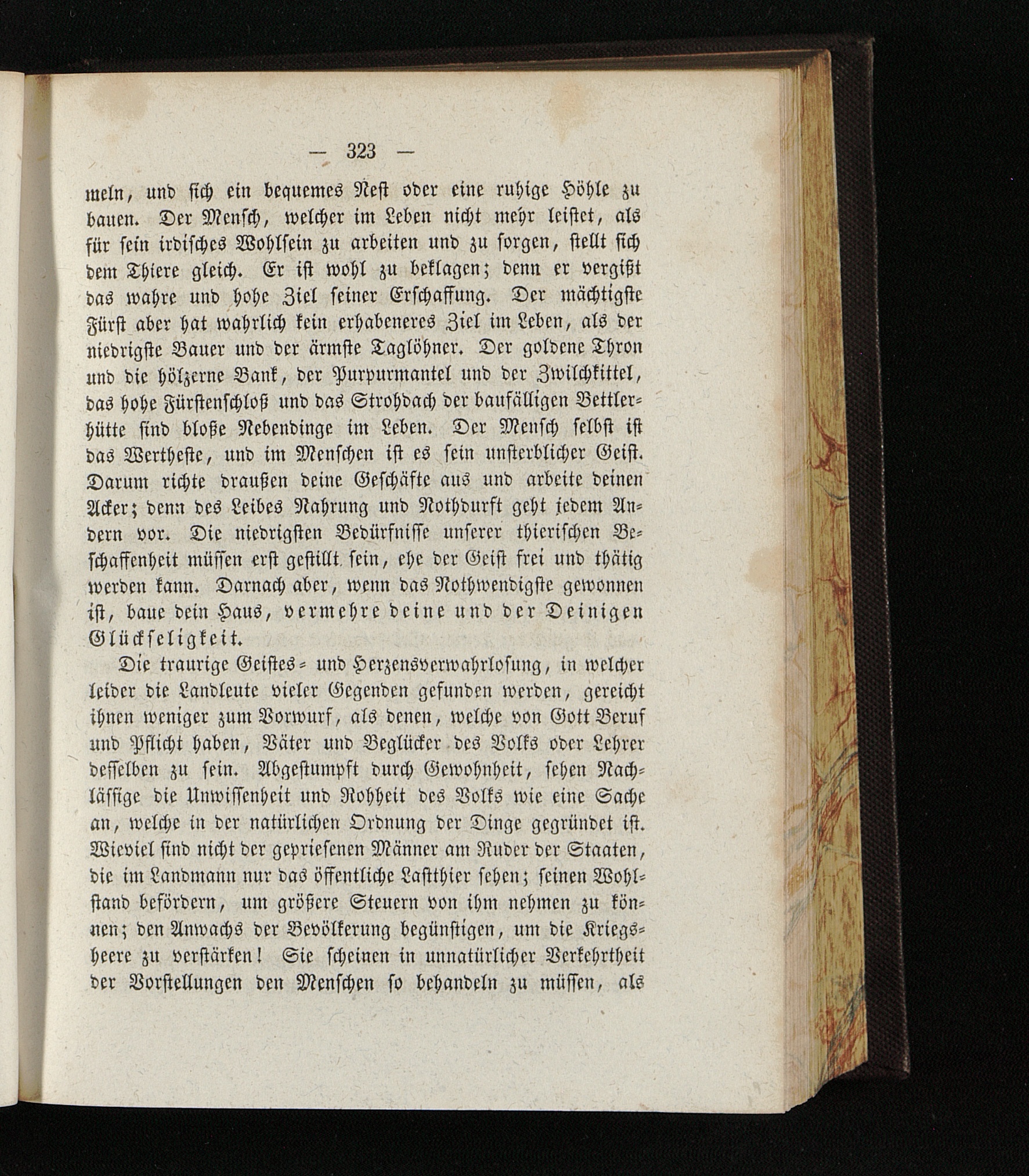 — 323 —

meln, und sich ein bequemes Nest oder eine ruhige Höhle zu bauen. Der Mensch, welcher im Leben nicht mehr leistet, als für sein irdisches Wohlsein zu arbeiten und zu sorgen, stellt sich dem Thiere gleich. Er ist wohl zu beklagen; denn er vergißt das wahre und hohe Ziel seiner Erschaffung. Der mächtigste Fürst aber hat wahrlich kein erhabeneres Ziel im Leben, als der niedrigste Bauer und der ärmste Taglöhner. Der goldene Thron und die hölzerne Bank, der Purpurmantel und der Zwilchkittel, das hohe Fürstenschloß und das Strohdach der baufälligen Bettlerhütte sind bloße Nebendinge im Leben. Der Mensch selbst ist das Wertheste, und im Menschen ist es sein unsterblicher Geist. Darum richte draußen deine Geschäfte aus und arbeite deinen Acker; denn des Leibes Nahrung und Nothdurft geht jedem Andern vor. Die niedrigsten Bedürfnisse unserer thierischen Beschaffenheit müssen erst gestillt sein, ehe der Geist frei und thätig werden kann. Darnach aber, wenn das Nothwendigste gewonnen ist, baue dein Haus, vermehre deine und der Deinigen Glückseligkeit.

Die traurige Geistes- und Herzensverwahrlosung, in welcher leider die Landleute vieler Gegenden gefunden werden, gereicht ihnen weniger zum Vorwurf, als denen, welche von Gott Beruf und Pflicht haben, Väter und Beglücker des Volks oder Lehrer desselben zu sein. Abgestumpft durch Gewohnheit, sehen Nachlässige die Unwissenheit und Rohheit des Volks wie eine Sache an, welche in der natürlichen Ordnung der Dinge gegründet ist. Wieviel sind nicht der gepriesenen Männer am Ruder der Staaten, die im Landmann nur das öffentliche Lastthier sehen; seinen Wohlstand befördern, um größere Steuern von ihm nehmen zu können; den Anwachs der Bevölkerung begünstigen, um die Kriegsheere zu verstärken! Sie scheinen in unnatürlicher Verkehrtheit der Vorstellungen den Menschen so behandeln zu müssen, als